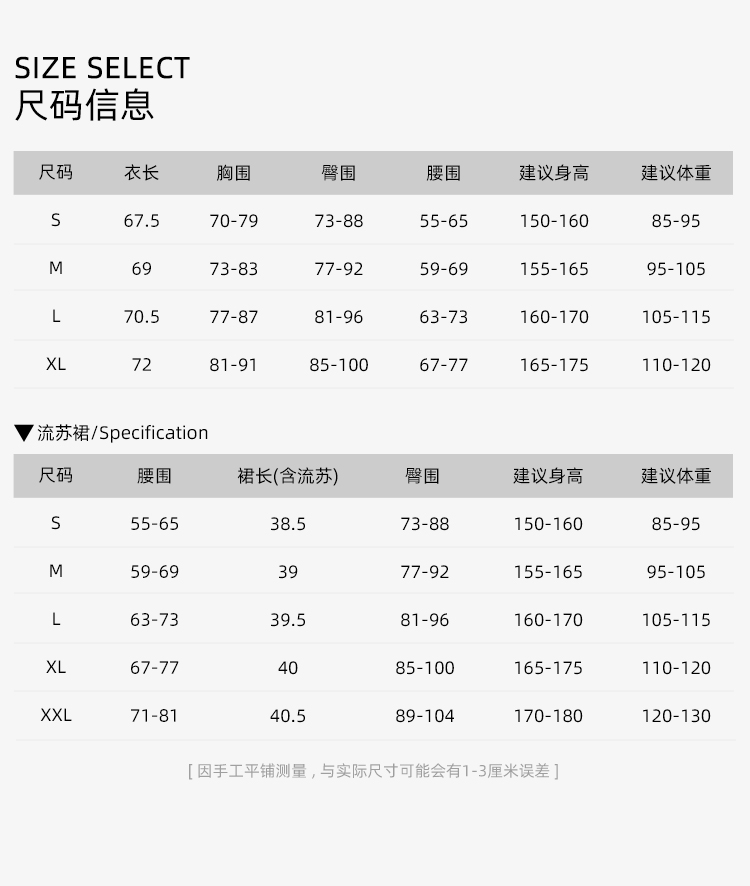 SIZE SELECT
尺码信息

| 尺码 | 衣长 | 胸围 | 臀围 | 腰围 | 建议身高 | 建议体重 |
|---|---|---|---|---|---|---|
| S | 67.5 | 70-79 | 73-88 | 55-65 | 150-160 | 85-95 |
| M | 69 | 73-83 | 77-92 | 59-69 | 155-165 | 95-105 |
| L | 70.5 | 77-87 | 81-96 | 63-73 | 160-170 | 105-115 |
| XL | 72 | 81-91 | 85-100 | 67-77 | 165-175 | 110-120 |

▼流苏裙/Specification

| 尺码 | 腰围 | 裙长(含流苏) | 臀围 | 建议身高 | 建议体重 |
|---|---|---|---|---|---|
| S | 55-65 | 38.5 | 73-88 | 150-160 | 85-95 |
| M | 59-69 | 39 | 77-92 | 155-165 | 95-105 |
| L | 63-73 | 39.5 | 81-96 | 160-170 | 105-115 |
| XL | 67-77 | 40 | 85-100 | 165-175 | 110-120 |
| XXL | 71-81 | 40.5 | 89-104 | 170-180 | 120-130 |

[ 因手工平铺测量，与实际尺寸可能会有1-3厘米误差 ]